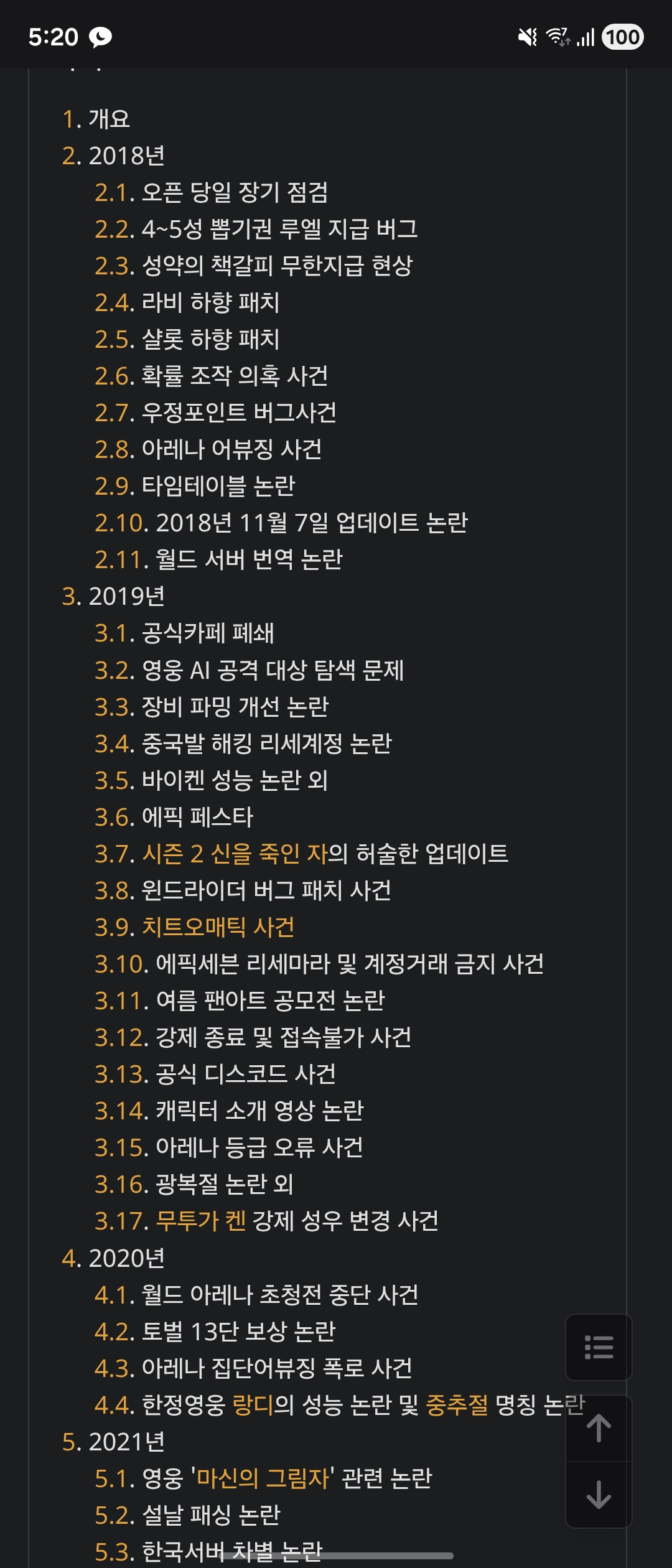 5:20 100

1. 개요
2. 2018년
2.1. 오픈 당일 장기 점검
2.2. 4~5성 뽑기권 루엘 지급 버그
2.3. 성약의 책갈피 무한지급 현상
2.4. 라비 하향 패치
2.5. 샬롯 하향 패치
2.6. 확률 조작 의혹 사건
2.7. 우정포인트 버그사건
2.8. 아레나 어뷰징 사건
2.9. 타임테이블 논란
2.10. 2018년 11월 7일 업데이트 논란
2.11. 월드 서버 번역 논란
3. 2019년
3.1. 공식카페 폐쇄
3.2. 영웅 AI 공격 대상 탐색 문제
3.3. 장비 파밍 개선 논란
3.4. 중국발 해킹 리세계정 논란
3.5. 바이켄 성능 논란 외
3.6. 에픽 페스타
3.7. 시즌 2 신을 죽인 자의 허술한 업데이트
3.8. 윈드라이더 버그 패치 사건
3.9. 치트오매틱 사건
3.10. 에픽세븐 리세마라 및 계정거래 금지 사건
3.11. 여름 팬아트 공모전 논란
3.12. 강제 종료 및 접속불가 사건
3.13. 공식 디스코드 사건
3.14. 캐릭터 소개 영상 논란
3.15. 아레나 등급 오류 사건
3.16. 광복절 논란 외
3.17. 무투가 켄 강제 성우 변경 사건
4. 2020년
4.1. 월드 아레나 초청전 중단 사건
4.2. 토벌 13단 보상 논란
4.3. 아레나 집단어뷰징 폭로 사건
4.4. 한정영웅 랑디의 성능 논란 및 중추절 명칭 논란
5. 2021년
5.1. 영웅 '마신의 그림자' 관련 논란
5.2. 설날 패싱 논란
5.3. 한국서버 차별 논란